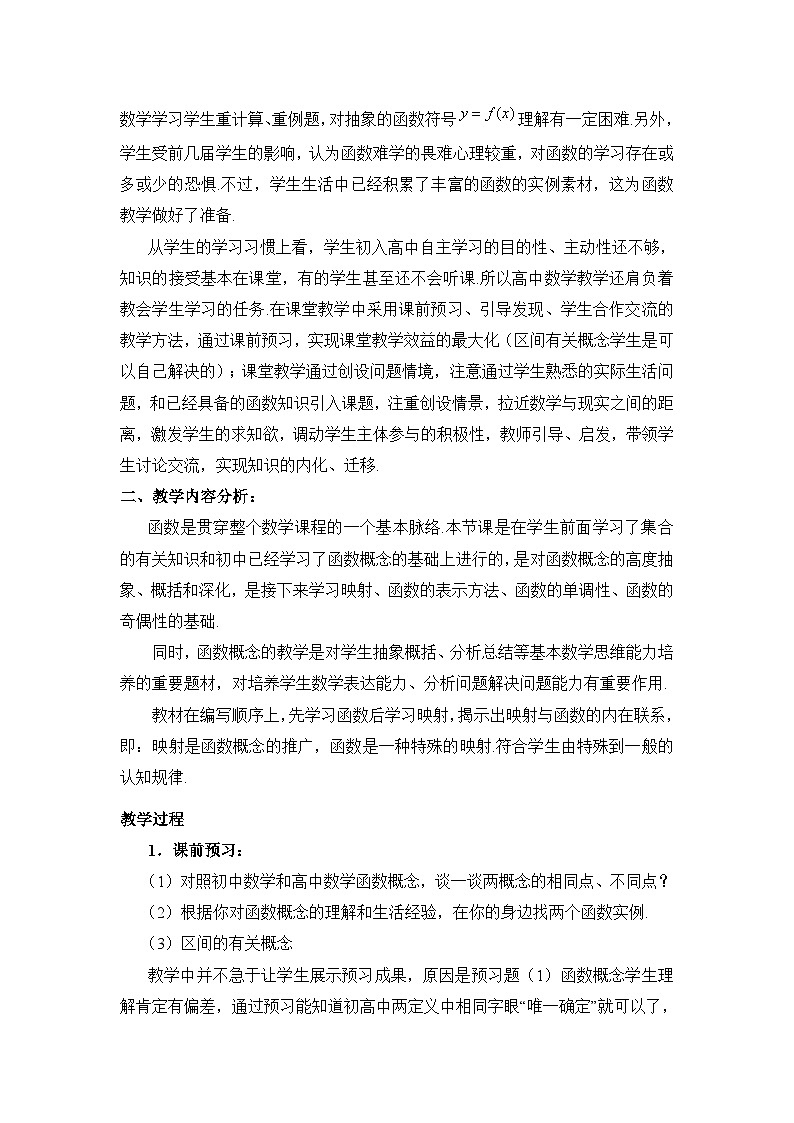 数学学习学生重计算、重例题，对抽象的函数符号$y=f(x)$理解有一定困难.另外，学生受前几届学生的影响，认为函数难学的畏难心理较重，对函数的学习存在或多或少的恐惧.不过，学生生活中已经积累了丰富的函数的实例素材，这为函数教学做好了准备.

从学生的学习习惯上看，学生初入高中自主学习的目的性、主动性还不够，知识的接受基本在课堂，有的学生甚至还不会听课.所以高中数学教学还肩负着教会学生学习的任务.在课堂教学中采用课前预习、引导发现、学生合作交流的教学方法，通过课前预习，实现课堂教学效益的最大化（区间有关概念学生是可以自己解决的）；课堂教学通过创设问题情境，注意通过学生熟悉的实际生活问题，和已经具备的函数知识引入课题，注重创设情景，拉近数学与现实之间的距离，激发学生的求知欲，调动学生主体参与的积极性，教师引导、启发，带领学生讨论交流，实现知识的内化、迁移.

二、教学内容分析：

函数是贯穿整个数学课程的一个基本脉络.本节课是在学生前面学习了集合的有关知识和初中已经学习了函数概念的基础上进行的，是对函数概念的高度抽象、概括和深化，是接下来学习映射、函数的表示方法、函数的单调性、函数的奇偶性的基础.

同时，函数概念的教学是对学生抽象概括、分析总结等基本数学思维能力培养的重要题材，对培养学生数学表达能力、分析问题解决问题能力有重要作用.

教材在编写顺序上，先学习函数后学习映射，揭示出映射与函数的内在联系，即：映射是函数概念的推广，函数是一种特殊的映射.符合学生由特殊到一般的认知规律.

教学过程

1．课前预习：

（1）对照初中数学和高中数学函数概念，谈一谈两概念的相同点、不同点？

（2）根据你对函数概念的理解和生活经验，在你的身边找两个函数实例.

（3）区间的有关概念

教学中并不急于让学生展示预习成果，原因是预习题（1）函数概念学生理解肯定有偏差，通过预习能知道初高中两定义中相同字眼“唯一确定”就可以了，